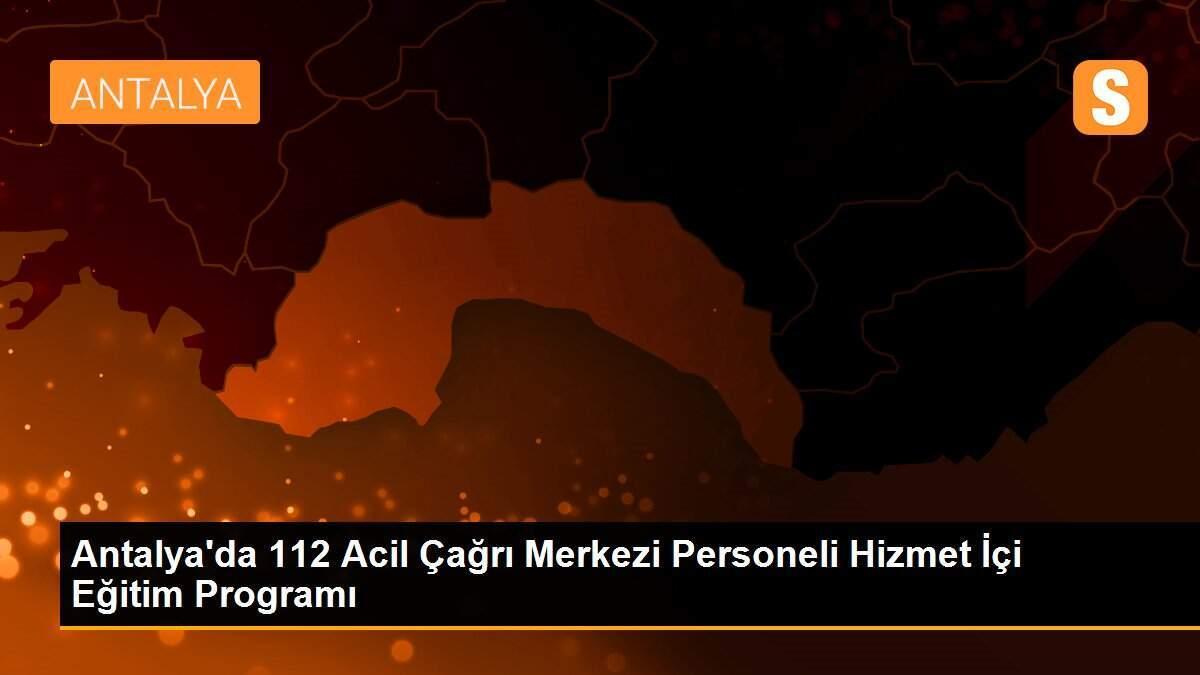 ANTALYA

S

Antalya'da 112 Acil Çağrı Merkezi Personeli Hizmet İçi Eğitim Programı